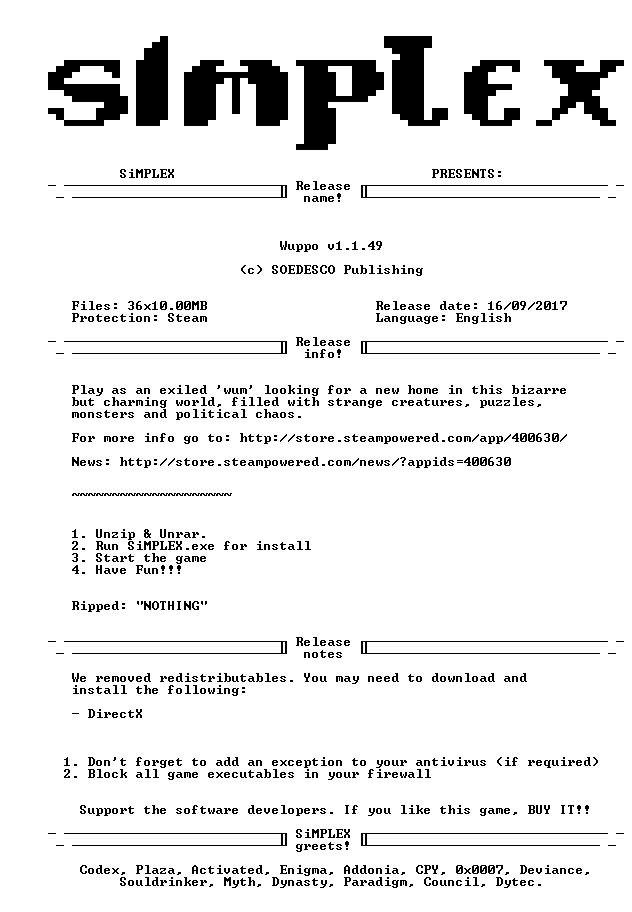 SiMPLEX

SiMPLEX PRESENTS:

Release name!

Wuppo v1.1.49

(c) SOEDESCO Publishing

Files: 36x10.00MB
Protection: Steam

Release date: 16/09/2017
Language: English

Release info!

Play as an exiled 'wum' looking for a new home in this bizarre but charming world, filled with strange creatures, puzzles, monsters and political chaos.

For more info go to: http://store.steampowered.com/app/400630/

News: http://store.steampowered.com/news/?appids=400630

~~~~~~~~~~~~~~~~~~~~

1. Unzip & Unrar.
2. Run SiMPLEX.exe for install
3. Start the game
4. Have Fun!!!

Ripped: "NOTHING"

Release notes

We removed redistributables. You may need to download and install the following:

- DirectX

1. Don't forget to add an exception to your antivirus (if required)
2. Block all game executables in your firewall

Support the software developers. If you like this game, BUY IT!!

SiMPLEX greets!

Codex, Plaza, Activated, Enigma, Addonia, CPY, 0x0007, Deviance, Souldrinker, Myth, Dynasty, Paradigm, Council, Dytec.